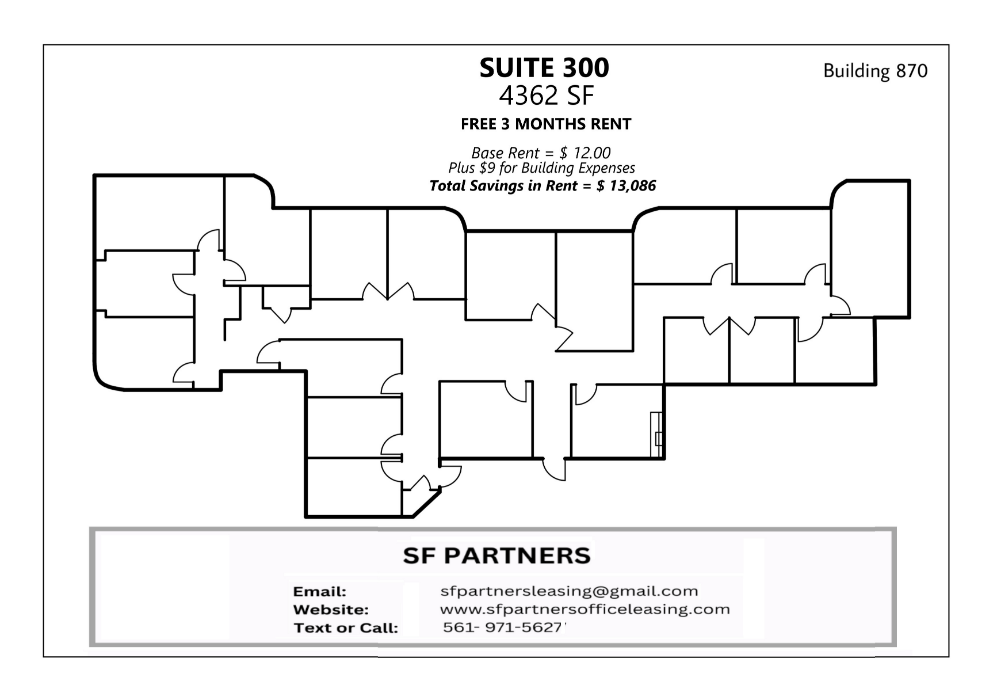 SUITE 300
4362 SF

Building 870

FREE 3 MONTHS RENT

Base Rent = $ 12.00
Plus $9 for Building Expenses
Total Savings in Rent = $ 13,086

SF PARTNERS

Email: sfpartnersleasing@gmail.com
Website: www.sfpartnersofficeleasing.com
Text or Call: 561- 971-5627